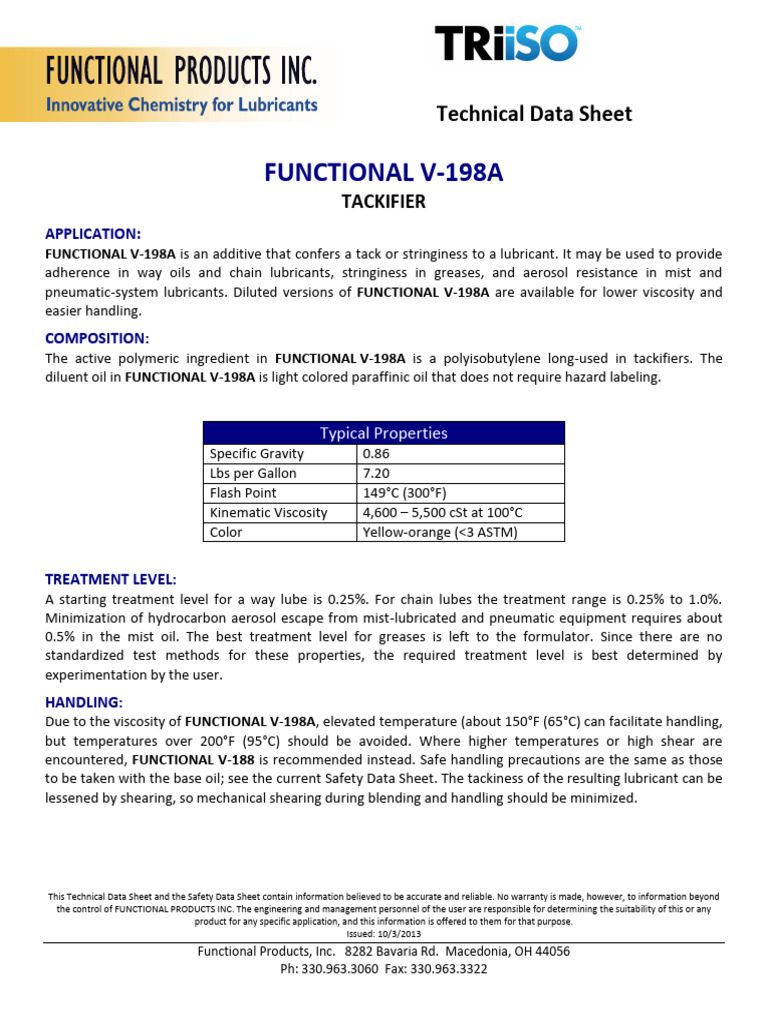 FUNCTIONAL PRODUCTS INC.
Innovative Chemistry for Lubricants

TRiiSO™

Technical Data Sheet

FUNCTIONAL V-198A

TACKIFIER

APPLICATION:
FUNCTIONAL V-198A is an additive that confers a tack or stringiness to a lubricant. It may be used to provide adherence in way oils and chain lubricants, stringiness in greases, and aerosol resistance in mist and pneumatic-system lubricants. Diluted versions of FUNCTIONAL V-198A are available for lower viscosity and easier handling.

COMPOSITION:
The active polymeric ingredient in FUNCTIONAL V-198A is a polyisobutylene long-used in tackifiers. The diluent oil in FUNCTIONAL V-198A is light colored paraffinic oil that does not require hazard labeling.

| Typical Properties | |
|---|---|
| Specific Gravity | 0.86 |
| Lbs per Gallon | 7.20 |
| Flash Point | 149°C (300°F) |
| Kinematic Viscosity | 4,600 – 5,500 cSt at 100°C |
| Color | Yellow-orange (<3 ASTM) |

TREATMENT LEVEL:
A starting treatment level for a way lube is 0.25%. For chain lubes the treatment range is 0.25% to 1.0%. Minimization of hydrocarbon aerosol escape from mist-lubricated and pneumatic equipment requires about 0.5% in the mist oil. The best treatment level for greases is left to the formulator. Since there are no standardized test methods for these properties, the required treatment level is best determined by experimentation by the user.

HANDLING:
Due to the viscosity of FUNCTIONAL V-198A, elevated temperature (about 150°F (65°C) can facilitate handling, but temperatures over 200°F (95°C) should be avoided. Where higher temperatures or high shear are encountered, FUNCTIONAL V-188 is recommended instead. Safe handling precautions are the same as those to be taken with the base oil; see the current Safety Data Sheet. The tackiness of the resulting lubricant can be lessened by shearing, so mechanical shearing during blending and handling should be minimized.

This Technical Data Sheet and the Safety Data Sheet contain information believed to be accurate and reliable. No warranty is made, however, to information beyond the control of FUNCTIONAL PRODUCTS INC. The engineering and management personnel of the user are responsible for determining the suitability of this or any product for any specific application, and this information is offered to them for that purpose.
Issued: 10/3/2013

Functional Products, Inc. 8282 Bavaria Rd. Macedonia, OH 44056
Ph: 330.963.3060 Fax: 330.963.3322